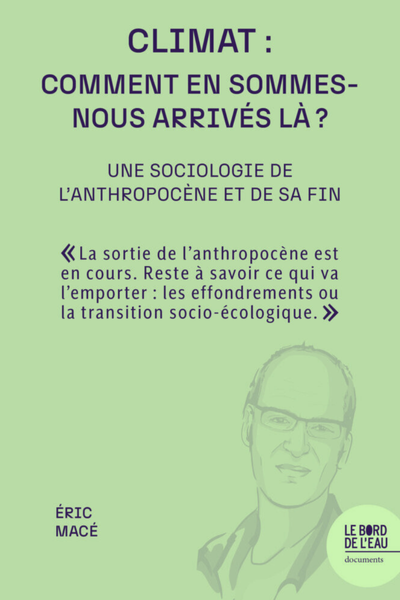 CLIMAT :
COMMENT EN SOMMES-NOUS ARRIVÉS LÀ ?

UNE SOCIOLOGIE DE L'ANTHROPOCÈNE ET DE SA FIN

« La sortie de l'anthropocène est en cours. Reste à savoir ce qui va l'emporter : les effondrements ou la transition socio-écologique. »

ÉRIC
MACÉ

LE BORD
DE L'EAU
documents